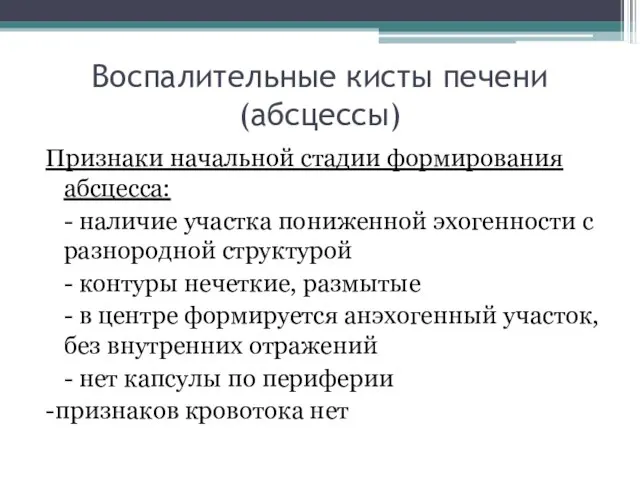 Воспалительные кисты печени (абсцессы)

Признаки начальной стадии формирования абсцесса:

- наличие участка пониженной эхогенности с разнородной структурой

- контуры нечеткие, размытые

- в центре формируется анэхогенный участок, без внутренних отражений

- нет капсулы по периферии

-признаков кровотока нет